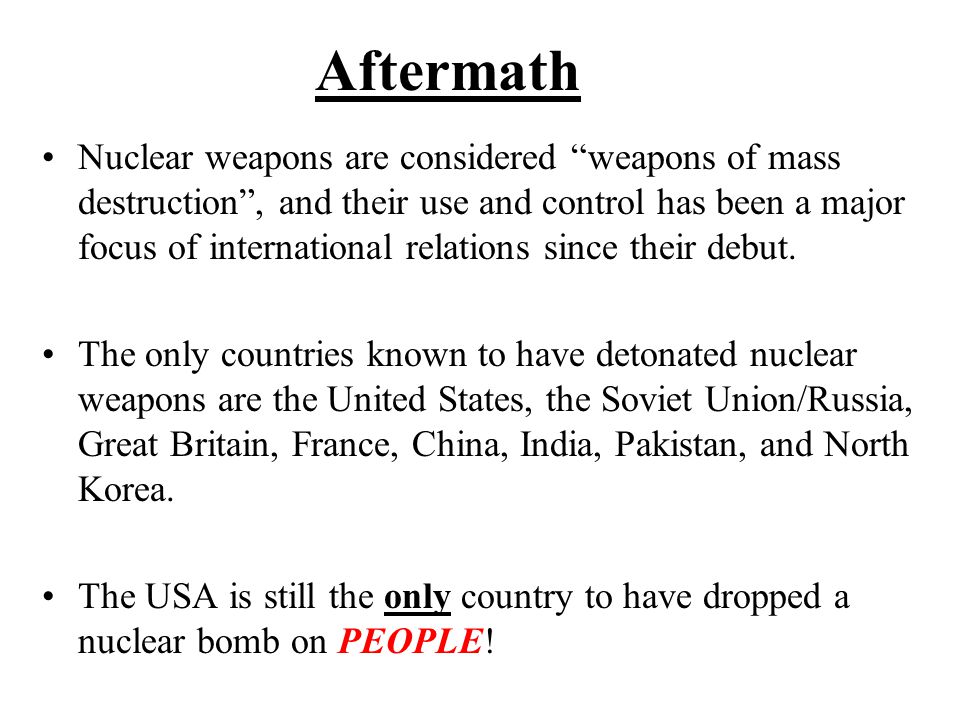 Aftermath

• Nuclear weapons are considered “weapons of mass destruction”, and their use and control has been a major focus of international relations since their debut.

• The only countries known to have detonated nuclear weapons are the United States, the Soviet Union/Russia, Great Britain, France, China, India, Pakistan, and North Korea.

• The USA is still the only country to have dropped a nuclear bomb on PEOPLE!